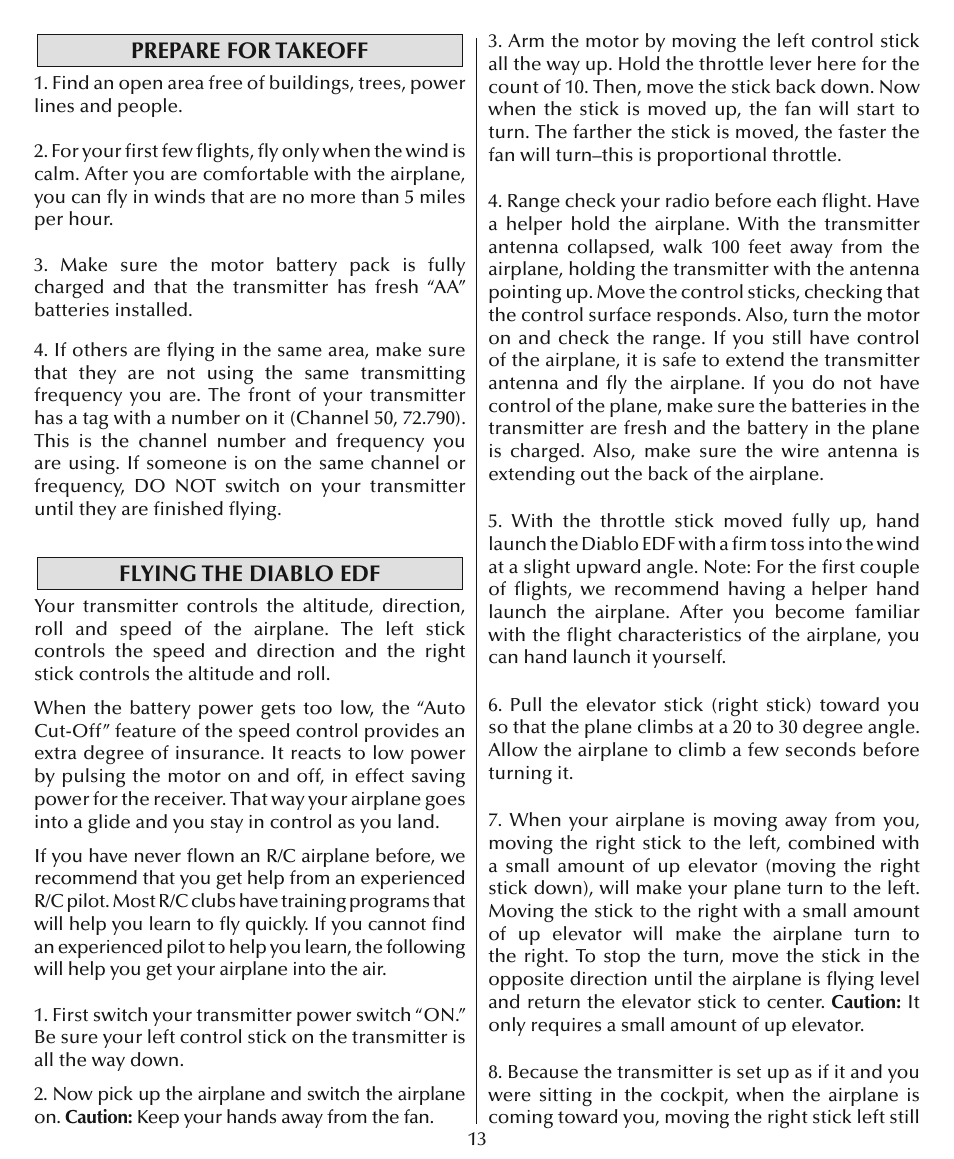 PREPARE FOR TAKEOFF

1. Find an open area free of buildings, trees, power lines and people.

2. For your first few flights, fly only when the wind is calm. After you are comfortable with the airplane, you can fly in winds that are no more than 5 miles per hour.

3. Make sure the motor battery pack is fully charged and that the transmitter has fresh “AA” batteries installed.

4. If others are flying in the same area, make sure that they are not using the same transmitting frequency you are. The front of your transmitter has a tag with a number on it (Channel 50, 72.790). This is the channel number and frequency you are using. If someone is on the same channel or frequency, DO NOT switch on your transmitter until they are finished flying.

FLYING THE DIABLO EDF

Your transmitter controls the altitude, direction, roll and speed of the airplane. The left stick controls the speed and direction and the right stick controls the altitude and roll.

When the battery power gets too low, the “Auto Cut-Off” feature of the speed control provides an extra degree of insurance. It reacts to low power by pulsing the motor on and off, in effect saving power for the receiver. That way your airplane goes into a glide and you stay in control as you land.

If you have never flown an R/C airplane before, we recommend that you get help from an experienced R/C pilot. Most R/C clubs have training programs that will help you learn to fly quickly. If you cannot find an experienced pilot to help you learn, the following will help you get your airplane into the air.

1. First switch your transmitter power switch “ON.” Be sure your left control stick on the transmitter is all the way down.

2. Now pick up the airplane and switch the airplane on. Caution: Keep your hands away from the fan.

3. Arm the motor by moving the left control stick all the way up. Hold the throttle lever here for the count of 10. Then, move the stick back down. Now when the stick is moved up, the fan will start to turn. The farther the stick is moved, the faster the fan will turn–this is proportional throttle.

4. Range check your radio before each flight. Have a helper hold the airplane. With the transmitter antenna collapsed, walk 100 feet away from the airplane, holding the transmitter with the antenna pointing up. Move the control sticks, checking that the control surface responds. Also, turn the motor on and check the range. If you still have control of the airplane, it is safe to extend the transmitter antenna and fly the airplane. If you do not have control of the plane, make sure the batteries in the transmitter are fresh and the battery in the plane is charged. Also, make sure the wire antenna is extending out the back of the airplane.

5. With the throttle stick moved fully up, hand launch the Diablo EDF with a firm toss into the wind at a slight upward angle. Note: For the first couple of flights, we recommend having a helper hand launch the airplane. After you become familiar with the flight characteristics of the airplane, you can hand launch it yourself.

6. Pull the elevator stick (right stick) toward you so that the plane climbs at a 20 to 30 degree angle. Allow the airplane to climb a few seconds before turning it.

7. When your airplane is moving away from you, moving the right stick to the left, combined with a small amount of up elevator (moving the right stick down), will make your plane turn to the left. Moving the stick to the right with a small amount of up elevator will make the airplane turn to the right. To stop the turn, move the stick in the opposite direction until the airplane is flying level and return the elevator stick to center. Caution: It only requires a small amount of up elevator.

8. Because the transmitter is set up as if it and you were sitting in the cockpit, when the airplane is coming toward you, moving the right stick left still

13